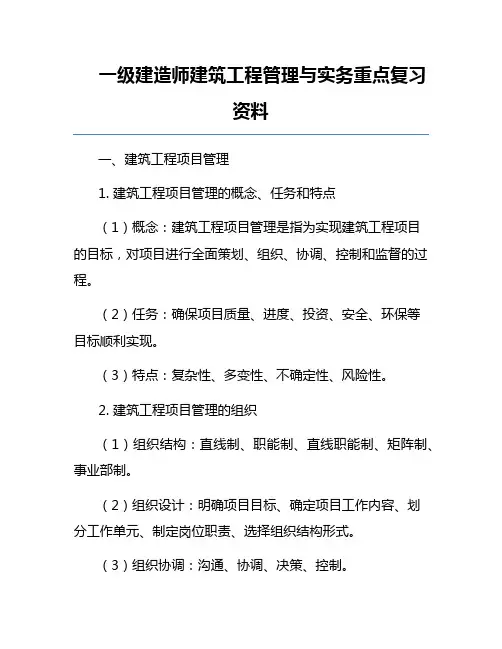 一级建造师建筑工程管理与实务重点复习资料

一、建筑工程项目管理

1. 建筑工程项目管理的概念、任务和特点

（1）概念：建筑工程项目管理是指为实现建筑工程项目的目标，对项目进行全面策划、组织、协调、控制和监督的过程。

（2）任务：确保项目质量、进度、投资、安全、环保等目标顺利实现。

（3）特点：复杂性、多变性、不确定性、风险性。

2. 建筑工程项目管理的组织

（1）组织结构：直线制、职能制、直线职能制、矩阵制、事业部制。

（2）组织设计：明确项目目标、确定项目工作内容、划分工作单元、制定岗位职责、选择组织结构形式。

（3）组织协调：沟通、协调、决策、控制。